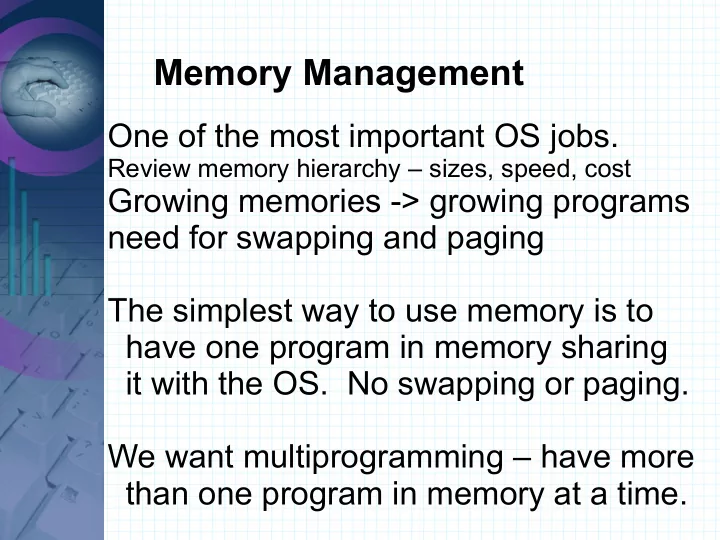 Memory Management

One of the most important OS jobs.
Review memory hierarchy – sizes, speed, cost
Growing memories -> growing programs need for swapping and paging

The simplest way to use memory is to have one program in memory sharing it with the OS.  No swapping or paging.

We want multiprogramming – have more than one program in memory at a time.